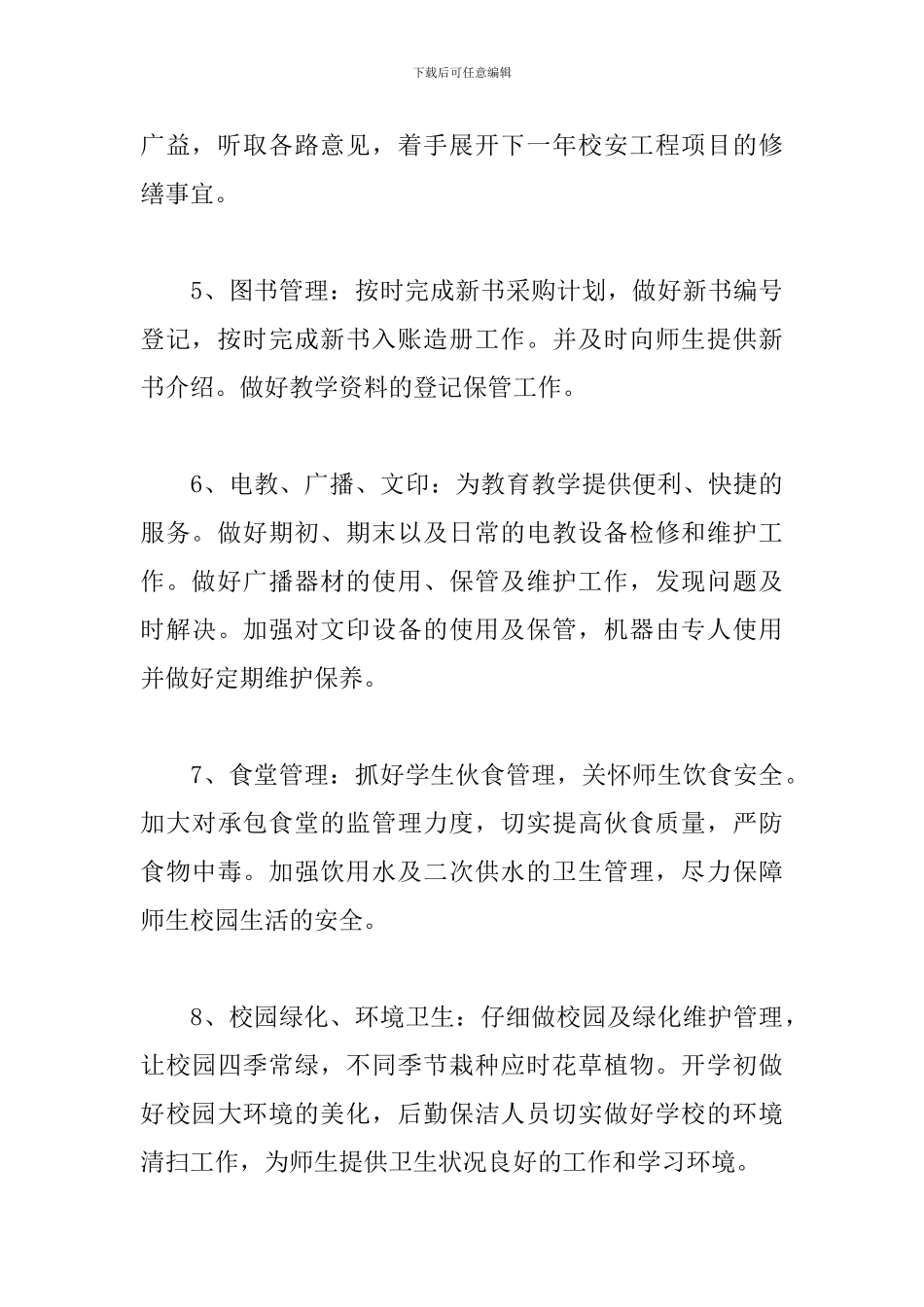 下载后可任意编辑

广益，听取各路意见，着手展开下一年校安工程项目的修缮事宜。

5、图书管理：按时完成新书采购计划，做好新书编号登记，按时完成新书入账造册工作。并及时向师生提供新书介绍。做好教学资料的登记保管工作。

6、电教、广播、文印：为教育教学提供便利、快捷的服务。做好期初、期末以及日常的电教设备检修和维护工作。做好广播器材的使用、保管及维护工作，发现问题及时解决。加强对文印设备的使用及保管，机器由专人使用并做好定期维护保养。

7、食堂管理：抓好学生伙食管理，关怀师生饮食安全。加大对承包食堂的监管理力度，切实提高伙食质量，严防食物中毒。加强饮用水及二次供水的卫生管理，尽力保障师生校园生活的安全。

8、校园绿化、环境卫生：仔细做校园及绿化维护管理，让校园四季常绿，不同季节栽种应时花草植物。开学初做好校园大环境的美化，后勤保洁人员切实做好学校的环境清扫工作，为师生提供卫生状况良好的工作和学习环境。